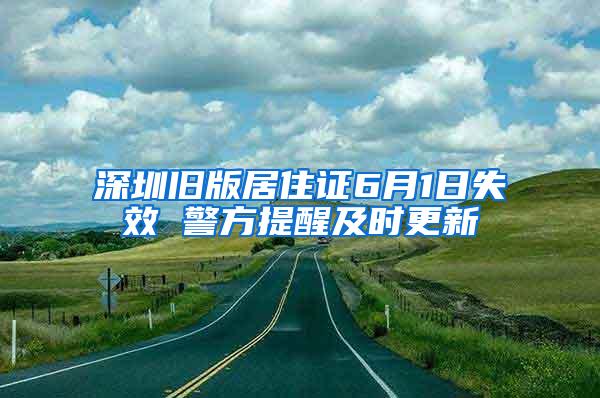 深圳旧版居住证6月1日失效 警方提醒及时更新